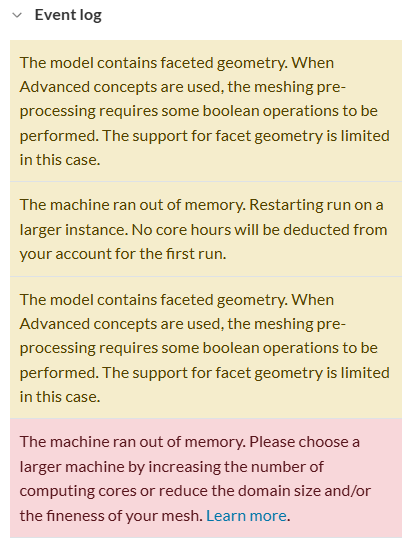 Event log

The model contains faceted geometry. When Advanced concepts are used, the meshing pre-processing requires some boolean operations to be performed. The support for facet geometry is limited in this case.

The machine ran out of memory. Restarting run on a larger instance. No core hours will be deducted from your account for the first run.

The model contains faceted geometry. When Advanced concepts are used, the meshing pre-processing requires some boolean operations to be performed. The support for facet geometry is limited in this case.

The machine ran out of memory. Please choose a larger machine by increasing the number of computing cores or reduce the domain size and/or the fineness of your mesh. Learn more.